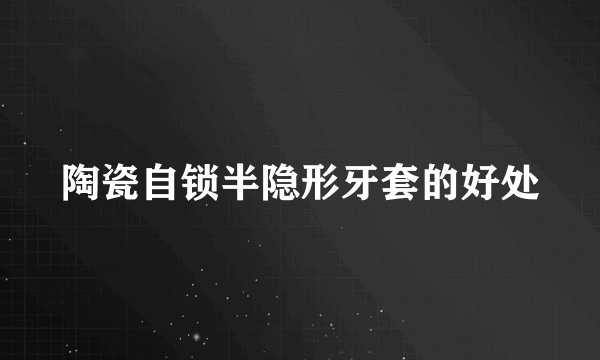 陶瓷自锁半隐形牙套的好处